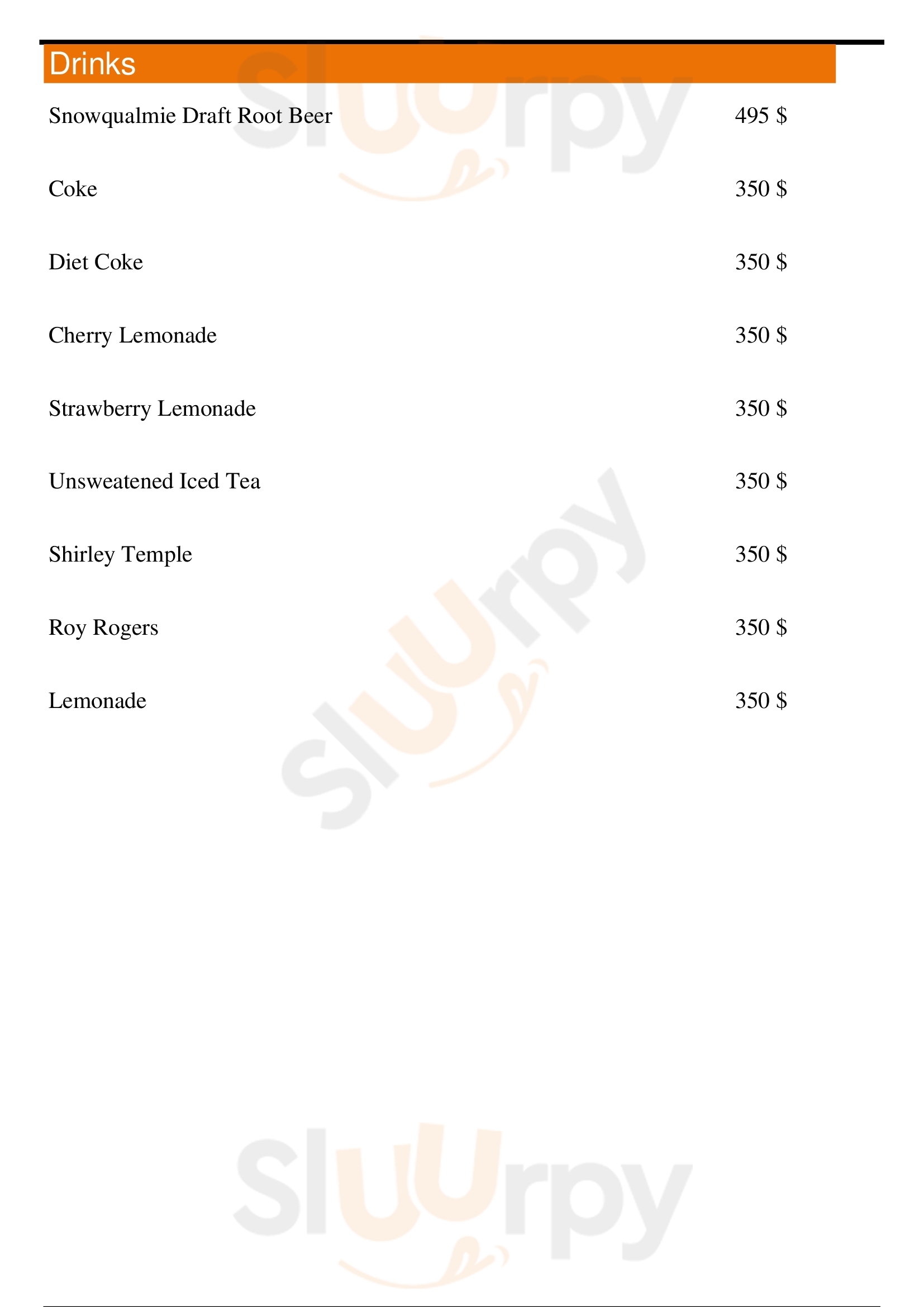 Drinks

Snowqualmie Draft Root Beer 495 $

Coke 350 $

Diet Coke 350 $

Cherry Lemonade 350 $

Strawberry Lemonade 350 $

Unsweatened Iced Tea 350 $

Shirley Temple 350 $

Roy Rogers 350 $

Lemonade 350 $

Sluurpy